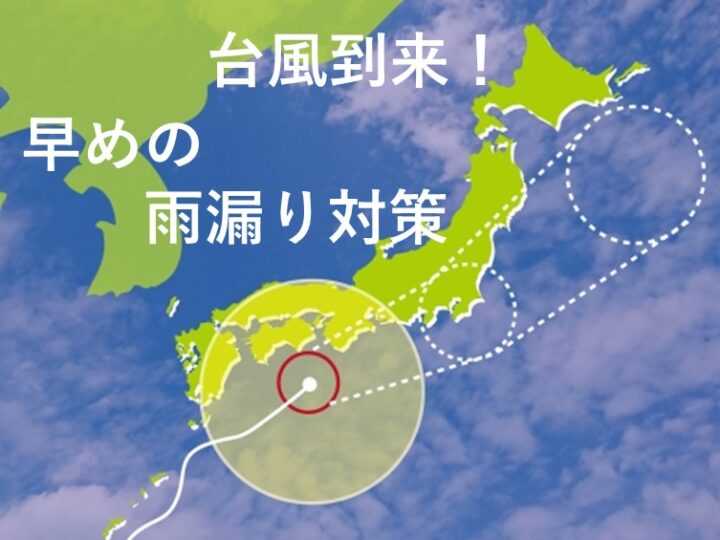 台風到来！

早めの
雨漏り対策